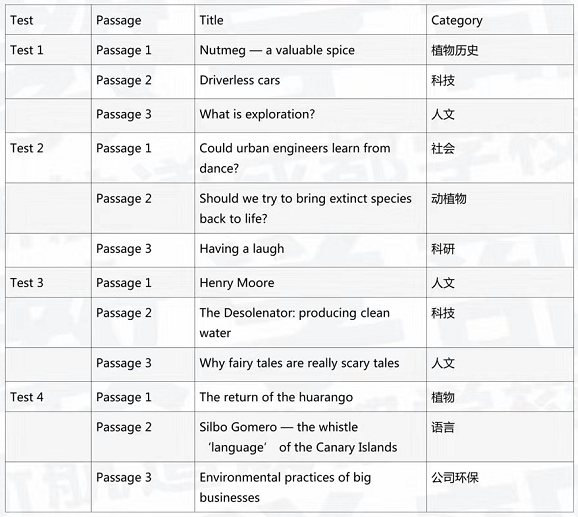 | Test | Passage | Title | Category |
|---|---|---|---|
| Test 1 | Passage 1 | Nutmeg — a valuable spice | 植物历史 |
| | Passage 2 | Driverless cars | 科技 |
| | Passage 3 | What is exploration? | 人文 |
| Test 2 | Passage 1 | Could urban engineers learn from dance? | 社会 |
| | Passage 2 | Should we try to bring extinct species back to life? | 动植物 |
| | Passage 3 | Having a laugh | 科研 |
| Test 3 | Passage 1 | Henry Moore | 人文 |
| | Passage 2 | The Desolenator: producing clean water | 科技 |
| | Passage 3 | Why fairy tales are really scary tales | 人文 |
| Test 4 | Passage 1 | The return of the huarango | 植物 |
| | Passage 2 | Silbo Gomero — the whistle ‘language’ of the Canary Islands | 语言 |
| | Passage 3 | Environmental practices of big businesses | 公司环保 |